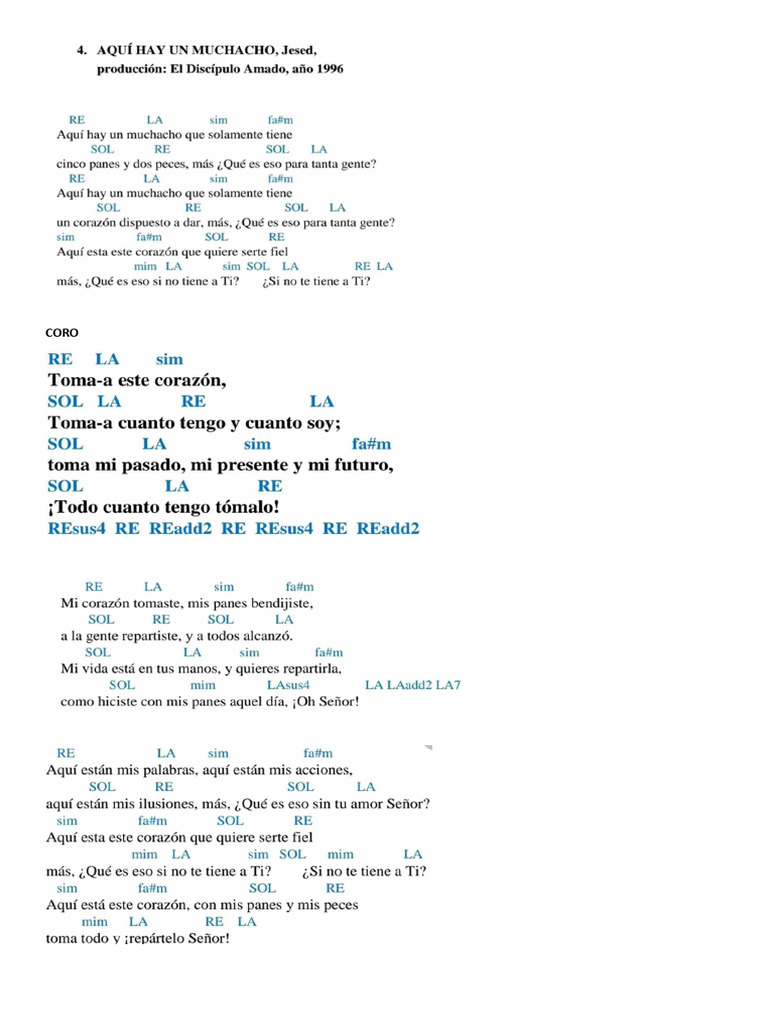 4. AQUÍ HAY UN MUCHACHO, Jesed, producción: El Discípulo Amado, año 1996

RE LA sim fa#m
Aquí hay un muchacho que solamente tiene
SOL RE SOL LA
cinco panes y dos peces, más ¿Qué es eso para tanta gente?
RE LA sim fa#m
Aquí hay un muchacho que solamente tiene
SOL RE SOL LA
un corazón dispuesto a dar, más, ¿Qué es eso para tanta gente?
sim fa#m SOL RE
Aquí esta este corazón que quiere serte fiel
mim LA sim SOL LA RE LA
más, ¿Qué es eso si no tiene a Ti? ¿Si no te tiene a Ti?

CORO

RE LA sim
Toma-a este corazón,
SOL LA RE LA
Toma-a cuanto tengo y cuanto soy;
SOL LA sim fa#m
toma mi pasado, mi presente y mi futuro,
SOL LA RE
¡Todo cuanto tengo tómalo!
REsus4 RE REadd2 RE REsus4 RE REadd2

RE LA sim fa#m
Mi corazón tomaste, mis panes bendijiste,
SOL RE SOL LA
a la gente repartiste, y a todos alcanzó.
SOL LA sim fa#m
Mi vida está en tus manos, y quieres repartirla,
SOL mim LAsus4 LA LAadd2 LA7
como hiciste con mis panes aquel día, ¡Oh Señor!

RE LA sim fa#m
Aquí están mis palabras, aquí están mis acciones,
SOL RE SOL LA
aquí están mis ilusiones, más, ¿Qué es eso sin tu amor Señor?
sim fa#m SOL RE
Aquí esta este corazón que quiere serte fiel
mim LA sim SOL mim LA
más, ¿Qué es eso si no te tiene a Ti? ¿Si no te tiene a Ti?
sim fa#m SOL RE
Aquí está este corazón, con mis panes y mis peces
mim LA RE LA
toma todo y ¡repártelo Señor!